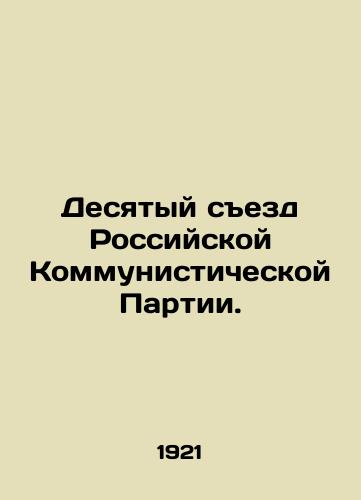 Десятый съезд Российской Коммунистической Партии.

1921